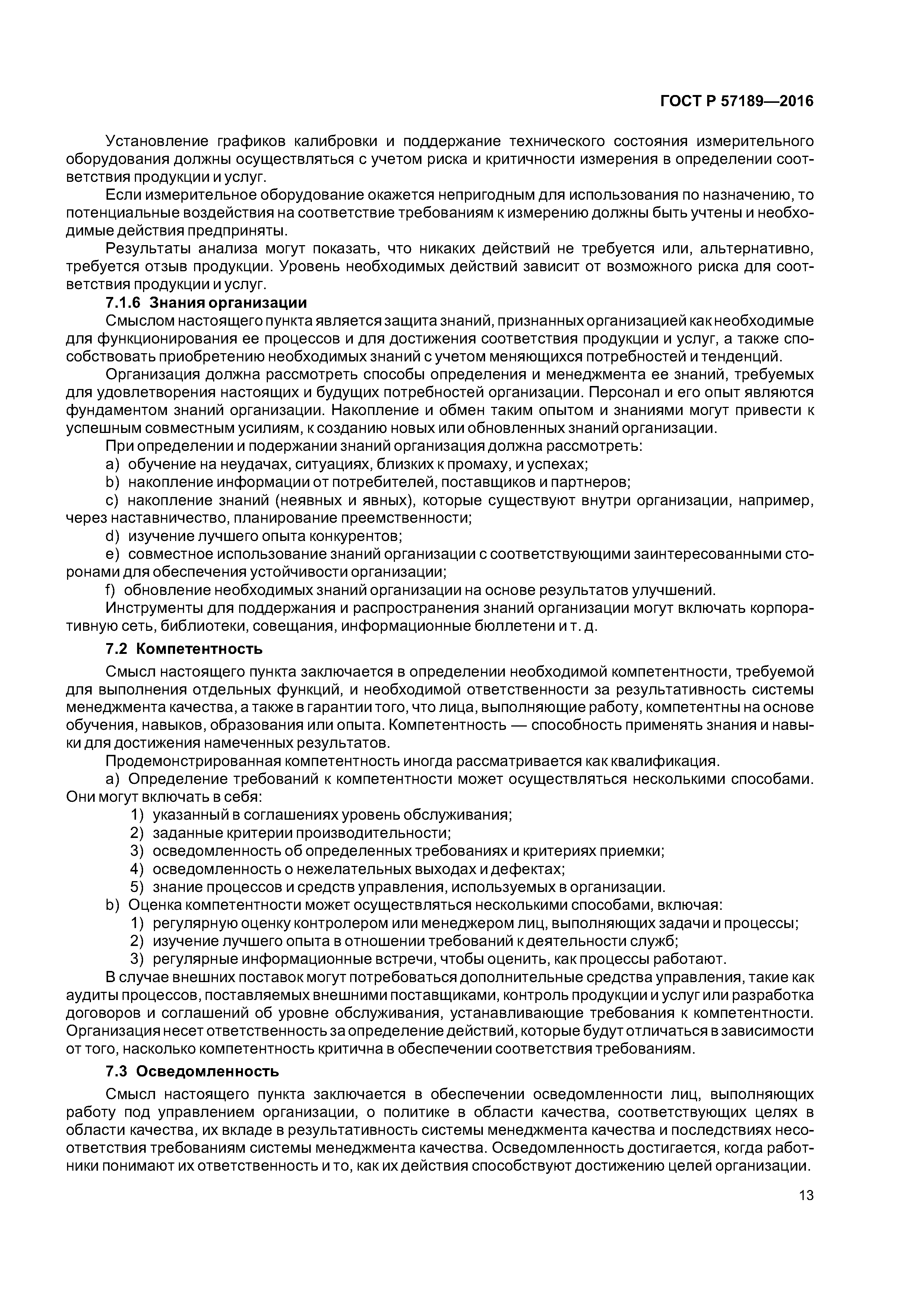 ГОСТ Р 57189—2016

Установление графиков калибровки и поддержание технического состояния измерительного оборудования должны осуществляться с учетом риска и критичности измерения в определении соответствия продукции и услуг.

Если измерительное оборудование окажется непригодным для использования по назначению, то потенциальные воздействия на соответствие требованиям к измерению должны быть учтены и необходимые действия предприняты.

Результаты анализа могут показать, что никаких действий не требуется или, альтернативно, требуется отзыв продукции. Уровень необходимых действий зависит от возможного риска для соответствия продукции и услуг.

7.1.6 Знания организации

Смыслом настоящего пункта является защита знаний, признанных организацией как необходимые для функционирования ее процессов и для достижения соответствия продукции и услуг, а также способствовать приобретению необходимых знаний с учетом меняющихся потребностей и тенденций.

Организация должна рассмотреть способы определения и менеджмента ее знаний, требуемых для удовлетворения настоящих и будущих потребностей организации. Персонал и его опыт являются фундаментом знаний организации. Накопление и обмен таким опытом и знаниями могут привести к успешным совместным усилиям, к созданию новых или обновленных знаний организации.

При определении и подержании знаний организация должна рассмотреть:

a) обучение на неудачах, ситуациях, близких к промаху, и успехах;

b) накопление информации от потребителей, поставщиков и партнеров;

c) накопление знаний (неявных и явных), которые существуют внутри организации, например, через наставничество, планирование преемственности;

d) изучение лучшего опыта конкурентов;

e) совместное использование знаний организации с соответствующими заинтересованными сторонами для обеспечения устойчивости организации;

f) обновление необходимых знаний организации на основе результатов улучшений.

Инструменты для поддержания и распространения знаний организации могут включать корпоративную сеть, библиотеки, совещания, информационные бюллетени и т. д.

7.2 Компетентность

Смысл настоящего пункта заключается в определении необходимой компетентности, требуемой для выполнения отдельных функций, и необходимой ответственности за результативность системы менеджмента качества, а также в гарантии того, что лица, выполняющие работу, компетентны на основе обучения, навыков, образования или опыта. Компетентность — способность применять знания и навыки для достижения намеченных результатов.

Продемонстрированная компетентность иногда рассматривается как квалификация.

a) Определение требований к компетентности может осуществляться несколькими способами. Они могут включать в себя:

1) указанный в соглашениях уровень обслуживания;

2) заданные критерии производительности;

3) осведомленность об определенных требованиях и критериях приемки;

4) осведомленность о нежелательных выходах и дефектах;

5) знание процессов и средств управления, используемых в организации.

b) Оценка компетентности может осуществляться несколькими способами, включая:

1) регулярную оценку контролером или менеджером лиц, выполняющих задачи и процессы;

2) изучение лучшего опыта в отношении требований к деятельности служб;

3) регулярные информационные встречи, чтобы оценить, как процессы работают.

В случае внешних поставок могут потребоваться дополнительные средства управления, такие как аудиты процессов, поставляемых внешними поставщиками, контроль продукции и услуг или разработка договоров и соглашений об уровне обслуживания, устанавливающие требования к компетентности. Организация несет ответственность за определение действий, которые будут отличаться в зависимости от того, насколько компетентность критична в обеспечении соответствия требованиям.

7.3 Осведомленность

Смысл настоящего пункта заключается в обеспечении осведомленности лиц, выполняющих работу под управлением организации, о политике в области качества, соответствующих целях в области качества, их вкладе в результативность системы менеджмента качества и последствиях несоответствия требованиям системы менеджмента качества. Осведомленность достигается, когда работники понимают их ответственность и то, как их действия способствуют достижению целей организации.

13